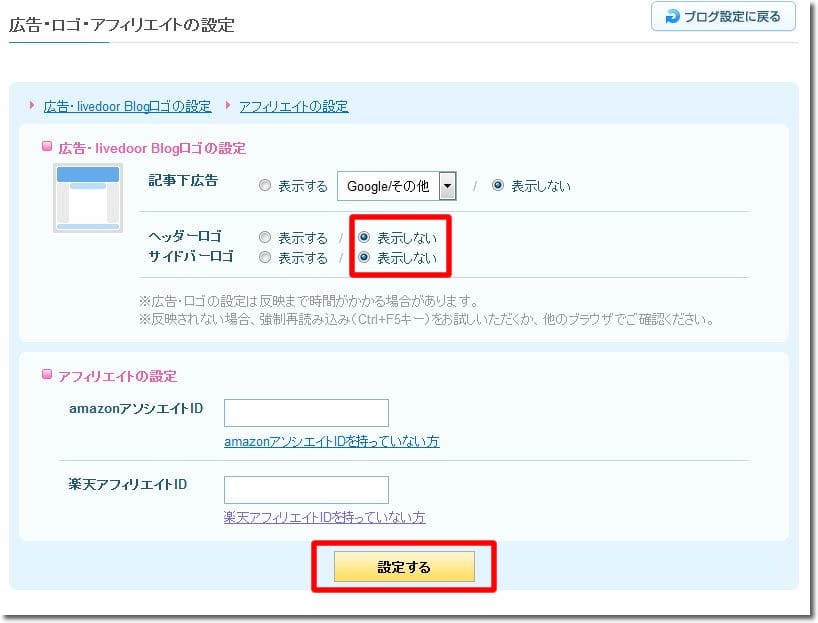 広告・ロゴ・アフィリエイトの設定

ブログ設定に戻る

広告・livedoor Blogロゴの設定　アフィリエイトの設定

広告・livedoor Blogロゴの設定

記事下広告　表示する　Google/その他　/　表示しない

ヘッダーロゴ　表示する　/　表示しない
サイドバーロゴ　表示する　/　表示しない

※広告・ロゴの設定は反映まで時間がかかる場合があります。
※反映されない場合、強制再読み込み（Ctrl+F5キー）をお試しいただくか、他のブラウザでご確認ください。

アフィリエイトの設定

amazonアソシエイトID

amazonアソシエイトIDを持っていない方

楽天アフィリエイトID

楽天アフィリエイトIDを持っていない方

設定する